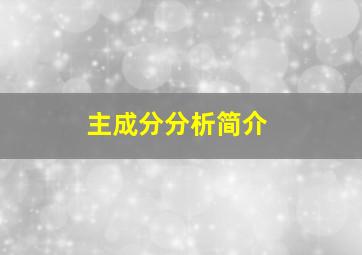 主成分分析简介